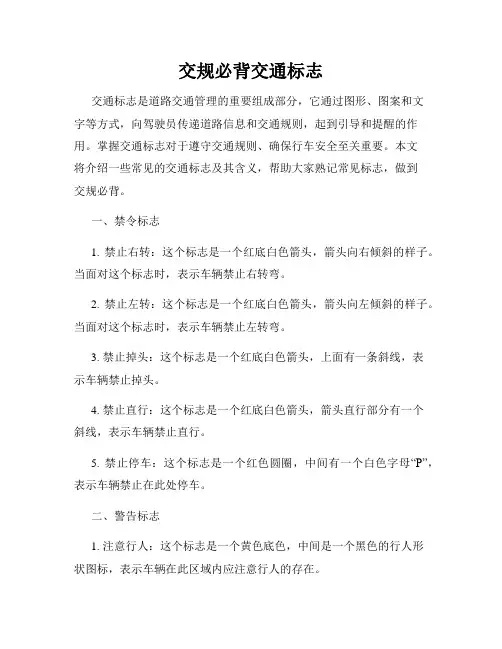 交规必背交通标志

交通标志是道路交通管理的重要组成部分，它通过图形、图案和文字等方式，向驾驶员传递道路信息和交通规则，起到引导和提醒的作用。掌握交通标志对于遵守交通规则、确保行车安全至关重要。本文将介绍一些常见的交通标志及其含义，帮助大家熟记常见标志，做到交规必背。

一、禁令标志

1. 禁止右转：这个标志是一个红底白色箭头，箭头向右倾斜的样子。当面对这个标志时，表示车辆禁止右转弯。

2. 禁止左转：这个标志是一个红底白色箭头，箭头向左倾斜的样子。当面对这个标志时，表示车辆禁止左转弯。

3. 禁止掉头：这个标志是一个红底白色箭头，上面有一条斜线，表示车辆禁止掉头。

4. 禁止直行：这个标志是一个红底白色箭头，箭头直行部分有一个斜线，表示车辆禁止直行。

5. 禁止停车：这个标志是一个红色圆圈，中间有一个白色字母“P”，表示车辆禁止在此处停车。

二、警告标志

1. 注意行人：这个标志是一个黄色底色，中间是一个黑色的行人形状图标，表示车辆在此区域内应注意行人的存在。